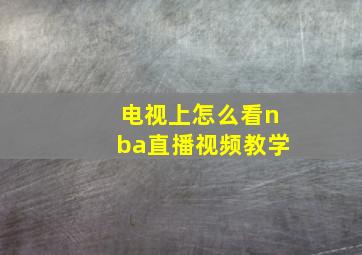 电视上怎么看nba直播视频教学